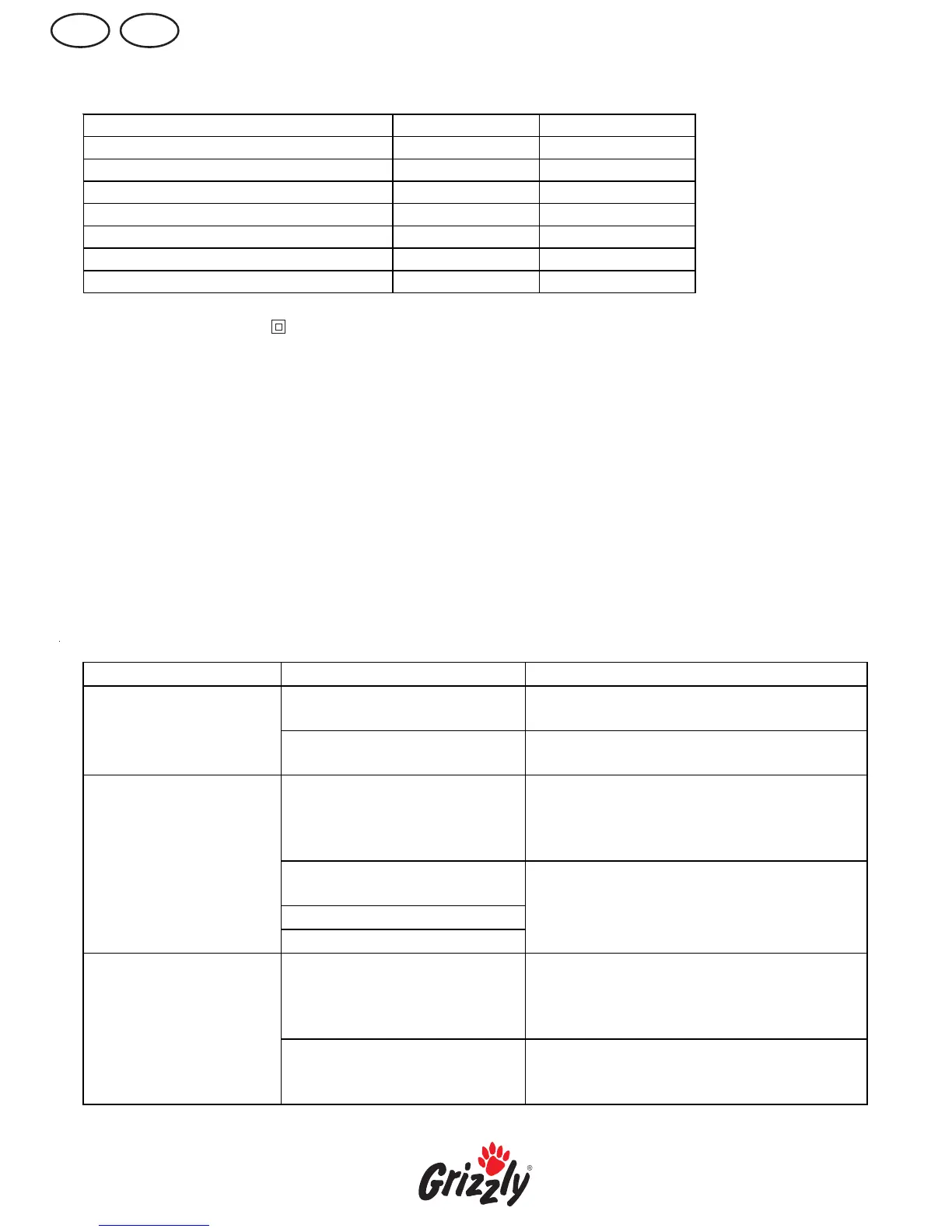 Grizzly®